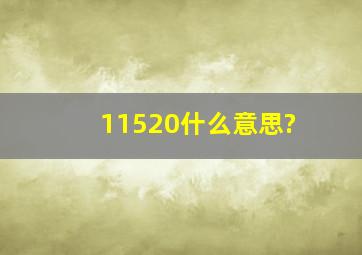 11520什么意思?